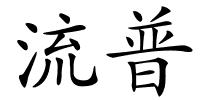 流普